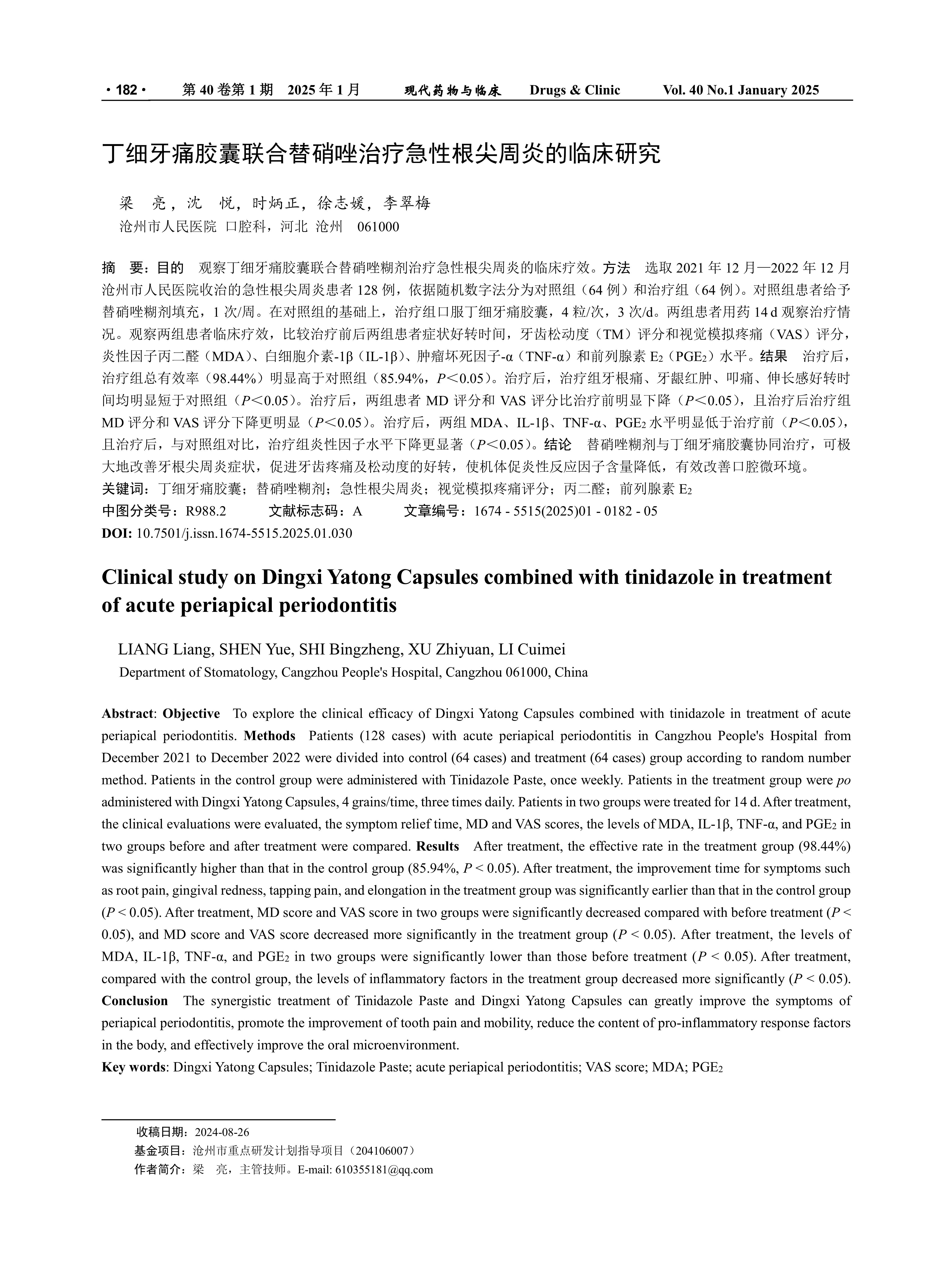 · 182 · 第 40 卷第 1 期 2025 年 1 月 现代药物与临床 Drugs & Clinic Vol. 40 No.1 January 2025

丁细牙痛胶囊联合替硝唑治疗急性根尖周炎的临床研究

梁 亮，沈 悦，时炳正，徐志媛，李翠梅
沧州市人民医院 口腔科，河北 沧州 061000

摘 要：目的 观察丁细牙痛胶囊联合替硝唑糊剂治疗急性根尖周炎的临床疗效。方法 选取 2021 年 12 月—2022 年 12 月沧州市人民医院收治的急性根尖周炎患者 128 例，依据随机数字法分为对照组（64 例）和治疗组（64 例）。对照组患者给予替硝唑糊剂填充，1 次/周。在对照组的基础上，治疗组口服丁细牙痛胶囊，4 粒/次，3 次/d。两组患者用药 14 d 观察治疗情况。观察两组患者临床疗效，比较治疗前后两组患者症状好转时间，牙齿松动度（TM）评分和视觉模拟疼痛（VAS）评分，炎性因子丙二醛（MDA）、白细胞介素-1β（IL-1β）、肿瘤坏死因子-α（TNF-α）和前列腺素 $E_2$（$PGE_2$）水平。结果 治疗后，治疗组总有效率（98.44%）明显高于对照组（85.94%，$P$＜0.05）。治疗后，治疗组牙根痛、牙龈红肿、叩痛、伸长感好转时间均明显短于对照组（$P$＜0.05）。治疗后，两组患者 MD 评分和 VAS 评分比治疗前明显下降（$P$＜0.05），且治疗后治疗组 MD 评分和 VAS 评分下降更明显（$P$＜0.05）。治疗后，两组 MDA、IL-1β、TNF-α、$PGE_2$ 水平明显低于治疗前（$P$＜0.05），且治疗后，与对照组对比，治疗组炎性因子水平下降更显著（$P$＜0.05）。结论 替硝唑糊剂与丁细牙痛胶囊协同治疗，可极大地改善牙根尖周炎症状，促进牙齿疼痛及松动度的好转，使机体促炎性反应因子含量降低，有效改善口腔微环境。
关键词：丁细牙痛胶囊；替硝唑糊剂；急性根尖周炎；视觉模拟疼痛评分；丙二醛；前列腺素 $E_2$
中图分类号：R988.2 文献标志码：A 文章编号：1674 - 5515(2025)01 - 0182 - 05
DOI: 10.7501/j.issn.1674-5515.2025.01.030

Clinical study on Dingxi Yatong Capsules combined with tinidazole in treatment of acute periapical periodontitis

LIANG Liang, SHEN Yue, SHI Bingzheng, XU Zhiyuan, LI Cuimei
Department of Stomatology, Cangzhou People's Hospital, Cangzhou 061000, China

Abstract: Objective To explore the clinical efficacy of Dingxi Yatong Capsules combined with tinidazole in treatment of acute periapical periodontitis. Methods Patients (128 cases) with acute periapical periodontitis in Cangzhou People's Hospital from December 2021 to December 2022 were divided into control (64 cases) and treatment (64 cases) group according to random number method. Patients in the control group were administered with Tinidazole Paste, once weekly. Patients in the treatment group were po administered with Dingxi Yatong Capsules, 4 grains/time, three times daily. Patients in two groups were treated for 14 d. After treatment, the clinical evaluations were evaluated, the symptom relief time, MD and VAS scores, the levels of MDA, IL-1β, TNF-α, and $PGE_2$ in two groups before and after treatment were compared. Results After treatment, the effective rate in the treatment group (98.44%) was significantly higher than that in the control group (85.94%, $P$ < 0.05). After treatment, the improvement time for symptoms such as root pain, gingival redness, tapping pain, and elongation in the treatment group was significantly earlier than that in the control group ($P$ < 0.05). After treatment, MD score and VAS score in two groups were significantly decreased compared with before treatment ($P$ < 0.05), and MD score and VAS score decreased more significantly in the treatment group ($P$ < 0.05). After treatment, the levels of MDA, IL-1β, TNF-α, and $PGE_2$ in two groups were significantly lower than those before treatment ($P$ < 0.05). After treatment, compared with the control group, the levels of inflammatory factors in the treatment group decreased more significantly ($P$ < 0.05). Conclusion The synergistic treatment of Tinidazole Paste and Dingxi Yatong Capsules can greatly improve the symptoms of periapical periodontitis, promote the improvement of tooth pain and mobility, reduce the content of pro-inflammatory response factors in the body, and effectively improve the oral microenvironment.
Key words: Dingxi Yatong Capsules; Tinidazole Paste; acute periapical periodontitis; VAS score; MDA; $PGE_2$

收稿日期：2024-08-26
基金项目：沧州市重点研发计划指导项目（204106007）
作者简介：梁 亮，主管技师。E-mail: 610355181@qq.com